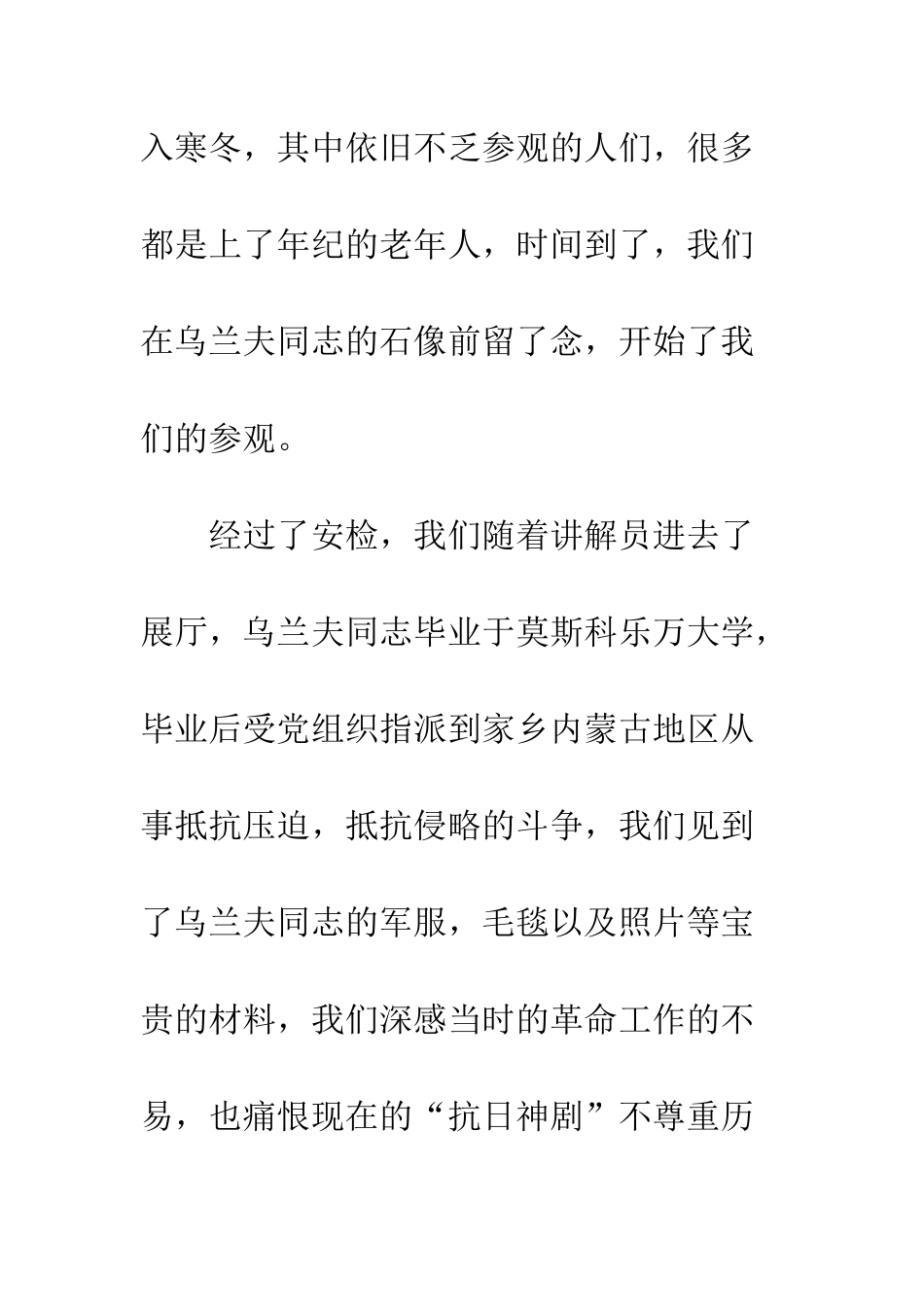 入寒冬，其中依旧不乏参观的人们，很多都是上了年纪的老年人，时间到了，我们在乌兰夫同志的石像前留了念，开始了我们的参观。

经过了安检，我们随着讲解员进去了展厅，乌兰夫同志毕业于莫斯科乐万大学，毕业后受党组织指派到家乡内蒙古地区从事抵抗压迫，抵抗侵略的斗争，我们见到了乌兰夫同志的军服，毛毯以及照片等宝贵的材料，我们深感当时的革命工作的不易，也痛恨现在的“抗日神剧”不尊重历